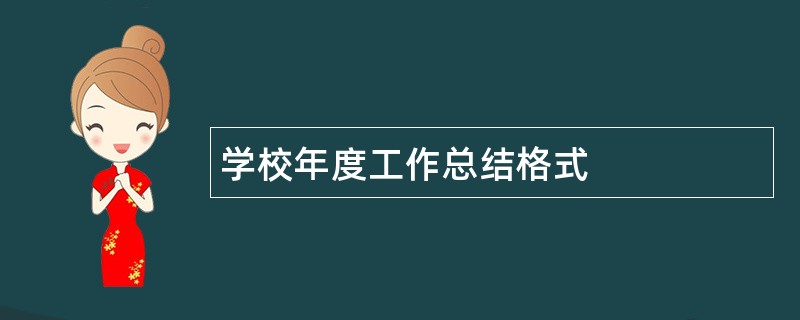 学校年度工作总结格式